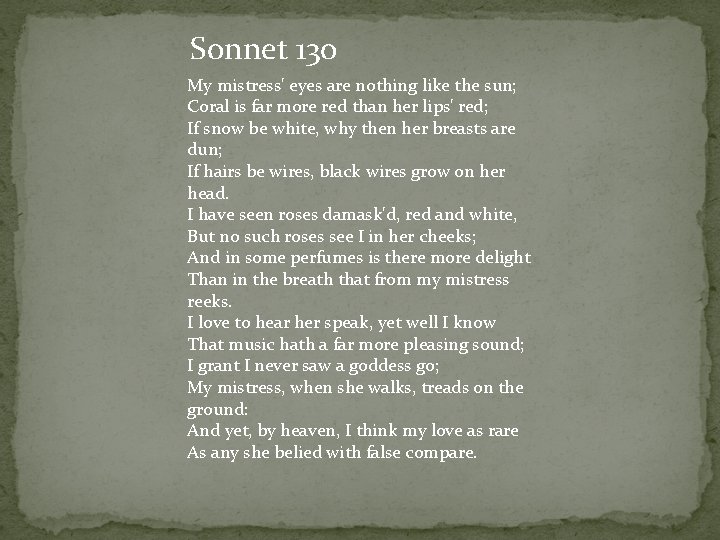 Sonnet 130

My mistress' eyes are nothing like the sun;
Coral is far more red than her lips' red;
If snow be white, why then her breasts are dun;
If hairs be wires, black wires grow on her head.
I have seen roses damask'd, red and white,
But no such roses see I in her cheeks;
And in some perfumes is there more delight
Than in the breath that from my mistress reeks.
I love to hear her speak, yet well I know
That music hath a far more pleasing sound;
I grant I never saw a goddess go;
My mistress, when she walks, treads on the ground:
And yet, by heaven, I think my love as rare
As any she belied with false compare.